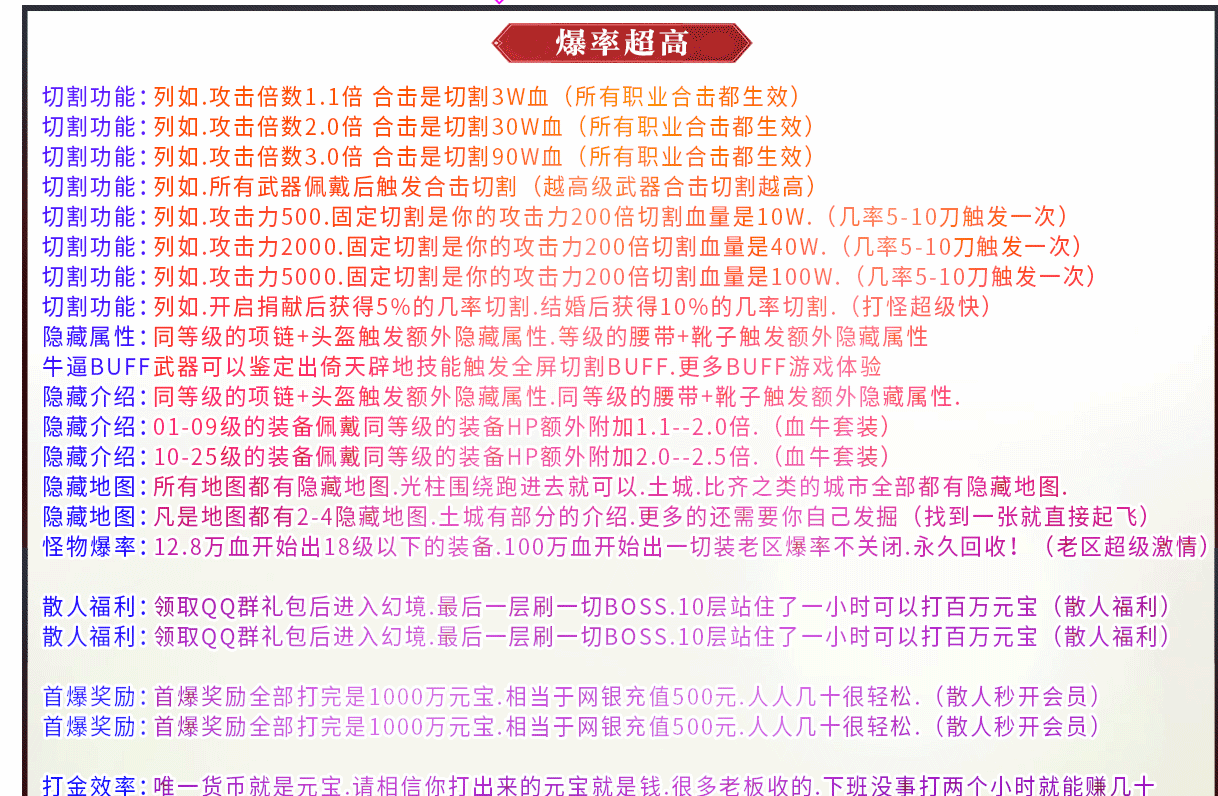 爆率超高

切割功能：列如.攻击倍数1.1倍 合击是切割3W血（所有职业合击都生效）
切割功能：列如.攻击倍数2.0倍 合击是切割30W血（所有职业合击都生效）
切割功能：列如.攻击倍数3.0倍 合击是切割90W血（所有职业合击都生效）
切割功能：列如.所有武器佩戴后触发合击切割（越高级武器合击切割越高）
切割功能：列如.攻击力500.固定切割是你的攻击力200倍切割血量是10W.（几率5-10刀触发一次）
切割功能：列如.攻击力2000.固定切割是你的攻击力200倍切割血量是40W.（几率5-10刀触发一次）
切割功能：列如.攻击力5000.固定切割是你的攻击力200倍切割血量是100W.（几率5-10刀触发一次）
切割功能：列如.开启捐献后获得5%的几率切割.结婚后获得10%的几率切割.（打怪超级快）
隐藏属性：同等级的项链+头盔触发额外隐藏属性.等级的腰带+靴子触发额外隐藏属性
牛逼BUFF武器可以鉴定出倚天辟地技能触发全屏切割BUFF.更多BUFF游戏体验
隐藏介绍：同等级的项链+头盔触发额外隐藏属性.同等级的腰带+靴子触发额外隐藏属性.
隐藏介绍：01-09级的装备佩戴同等级的装备HP额外附加1.1--2.0倍.（血牛套装）
隐藏介绍：10-25级的装备佩戴同等级的装备HP额外附加2.0--2.5倍.（血牛套装）
隐藏地图：所有地图都有隐藏地图.光柱围绕跑进去就可以.土城.比齐之类的城市全部都有隐藏地图.
隐藏地图：凡是地图都有2-4隐藏地图.土城有部分的介绍.更多的还需要你自己发掘（找到一张就直接起飞）
怪物爆率：12.8万血开始出18级以下的装备.100万血开始出一切装老区爆率不关闭.永久回收！（老区超级激情）

散人福利：领取QQ群礼包后进入幻境.最后一层刷一切BOSS.10层站住了一小时可以打百万元宝（散人福利）
散人福利：领取QQ群礼包后进入幻境.最后一层刷一切BOSS.10层站住了一小时可以打百万元宝（散人福利）

首爆奖励：首爆奖励全部打完是1000万元宝.相当于网银充值500元.人人几十很轻松.（散人秒开会员）
首爆奖励：首爆奖励全部打完是1000万元宝.相当于网银充值500元.人人几十很轻松.（散人秒开会员）

打金效率：唯一货币就是元宝.请相信你打出来的元宝就是钱.很多老板收的.下班没事打两个小时就能赚几十